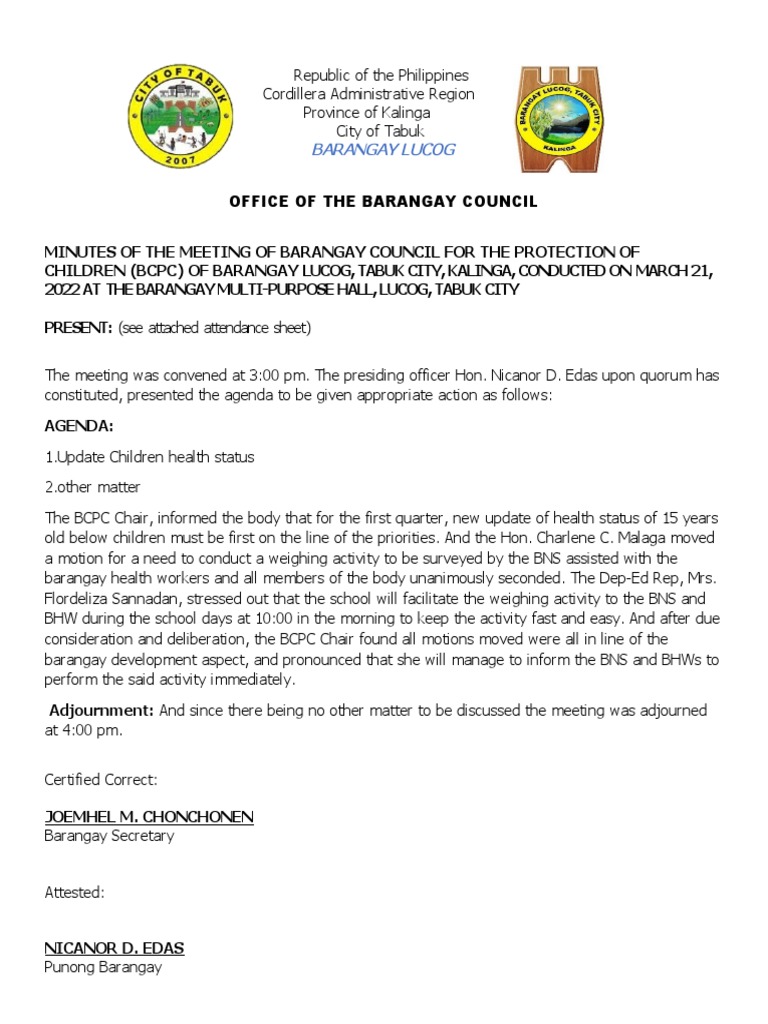 CITY OF TABUK
2007

Republic of the Philippines
Cordillera Administrative Region
Province of Kalinga
City of Tabuk
BARANGAY LUCOG

BARANGAY LUCOG, TABUK CITY
KALINGA

OFFICE OF THE BARANGAY COUNCIL

MINUTES OF THE MEETING OF BARANGAY COUNCIL FOR THE PROTECTION OF CHILDREN (BCPC) OF BARANGAY LUCOG, TABUK CITY, KALINGA, CONDUCTED ON MARCH 21, 2022 AT THE BARANGAY MULTI-PURPOSE HALL, LUCOG, TABUK CITY

PRESENT: (see attached attendance sheet)

The meeting was convened at 3:00 pm. The presiding officer Hon. Nicanor D. Edas upon quorum has constituted, presented the agenda to be given appropriate action as follows:

AGENDA:

1.Update Children health status

2.other matter

The BCPC Chair, informed the body that for the first quarter, new update of health status of 15 years old below children must be first on the line of the priorities. And the Hon. Charlene C. Malaga moved a motion for a need to conduct a weighing activity to be surveyed by the BNS assisted with the barangay health workers and all members of the body unanimously seconded. The Dep-Ed Rep, Mrs. Flordeliza Sannadan, stressed out that the school will facilitate the weighing activity to the BNS and BHW during the school days at 10:00 in the morning to keep the activity fast and easy. And after due consideration and deliberation, the BCPC Chair found all motions moved were all in line of the barangay development aspect, and pronounced that she will manage to inform the BNS and BHWs to perform the said activity immediately.

Adjournment: And since there being no other matter to be discussed the meeting was adjourned at 4:00 pm.

Certified Correct:

JOEMHEL M. CHONCHONEN
Barangay Secretary

Attested:

NICANOR D. EDAS
Punong Barangay